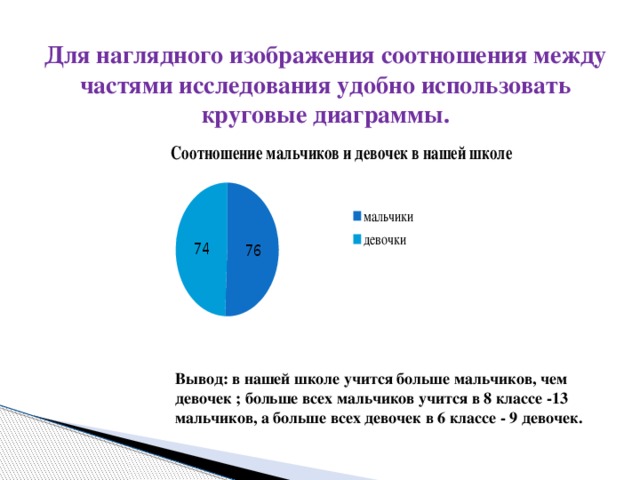 Для наглядного изображения соотношения между частями исследования удобно использовать круговые диаграммы.

Соотношение мальчиков и девочек в нашей школе

74

76

мальчики

девочки

Вывод: в нашей школе учится больше мальчиков, чем девочек ; больше всех мальчиков учится в 8 классе -13 мальчиков, а больше всех девочек в 6 классе - 9 девочек.